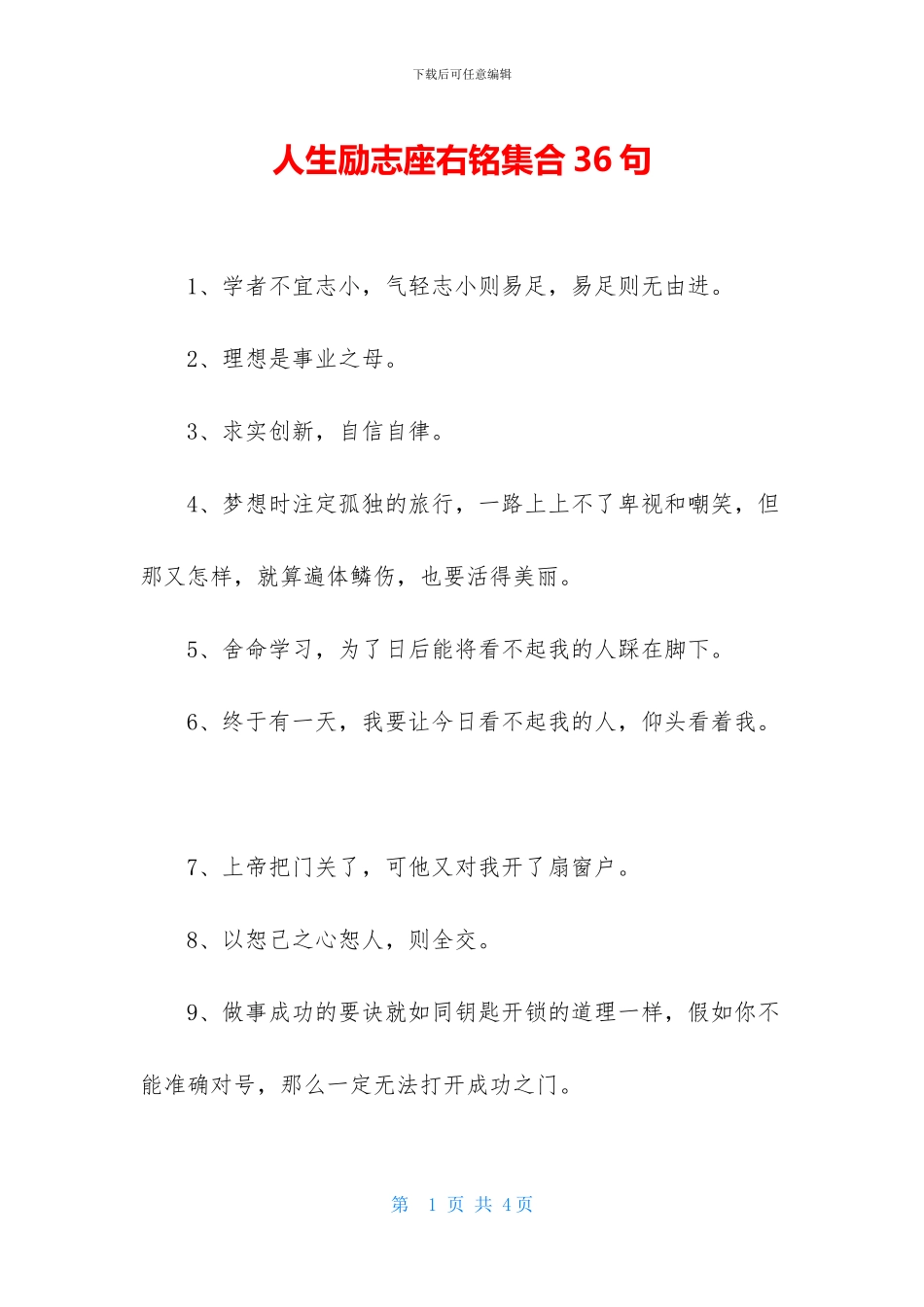 下载后可任意编辑

人生励志座右铭集合 36 句

1、学者不宜志小，气轻志小则易足，易足则无由进。

2、理想是事业之母。

3、求实创新，自信自律。

4、梦想时注定孤独的旅行，一路上上不了卑视和嘲笑，但那又怎样，就算遍体鳞伤，也要活得美丽。

5、舍命学习，为了日后能将看不起我的人踩在脚下。

6、终于有一天，我要让今日看不起我的人，仰头看着我。

7、上帝把门关了，可他又对我开了扇窗户。

8、以恕己之心恕人，则全交。

9、做事成功的要诀就如同钥匙开锁的道理一样，假如你不能准确对号，那么一定无法打开成功之门。

第 1 页 共 4 页